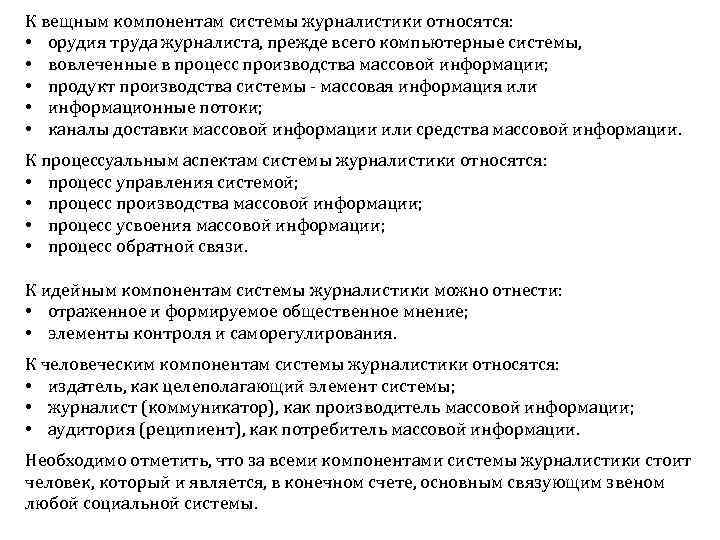 К вещным компонентам системы журналистики относятся:
• орудия труда журналиста, прежде всего компьютерные системы,
• вовлеченные в процесс производства массовой информации;
• продукт производства системы - массовая информация или
• информационные потоки;
• каналы доставки массовой информации или средства массовой информации.

К процессуальным аспектам системы журналистики относятся:
• процесс управления системой;
• процесс производства массовой информации;
• процесс усвоения массовой информации;
• процесс обратной связи.

К идейным компонентам системы журналистики можно отнести:
• отраженное и формируемое общественное мнение;
• элементы контроля и саморегулирования.

К человеческим компонентам системы журналистики относятся:
• издатель, как целеполагающий элемент системы;
• журналист (коммуникатор), как производитель массовой информации;
• аудитория (реципиент), как потребитель массовой информации.

Необходимо отметить, что за всеми компонентами системы журналистики стоит человек, который и является, в конечном счете, основным связующим звеном любой социальной системы.